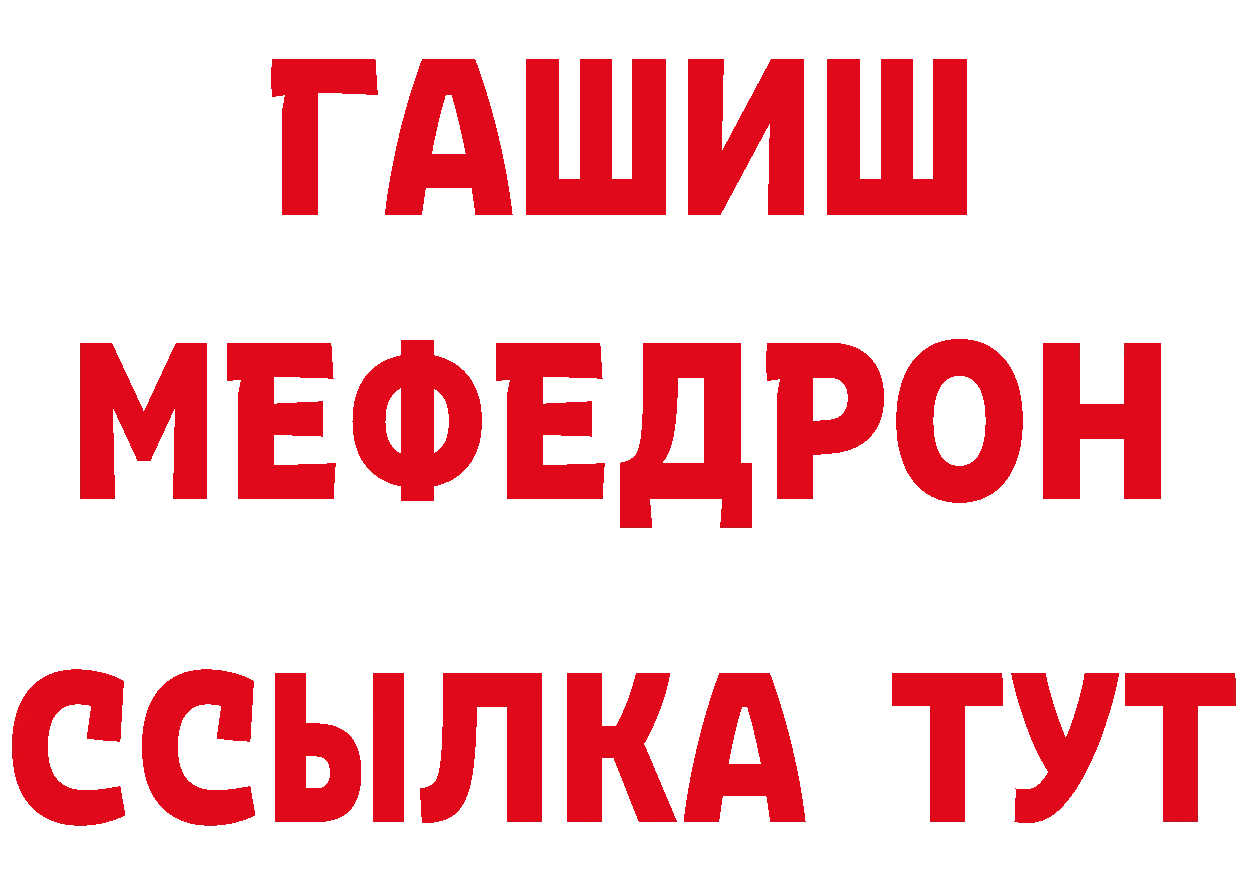 ГАШИШ
МЕФЕДРОН
ССЫЛКА ТУТ